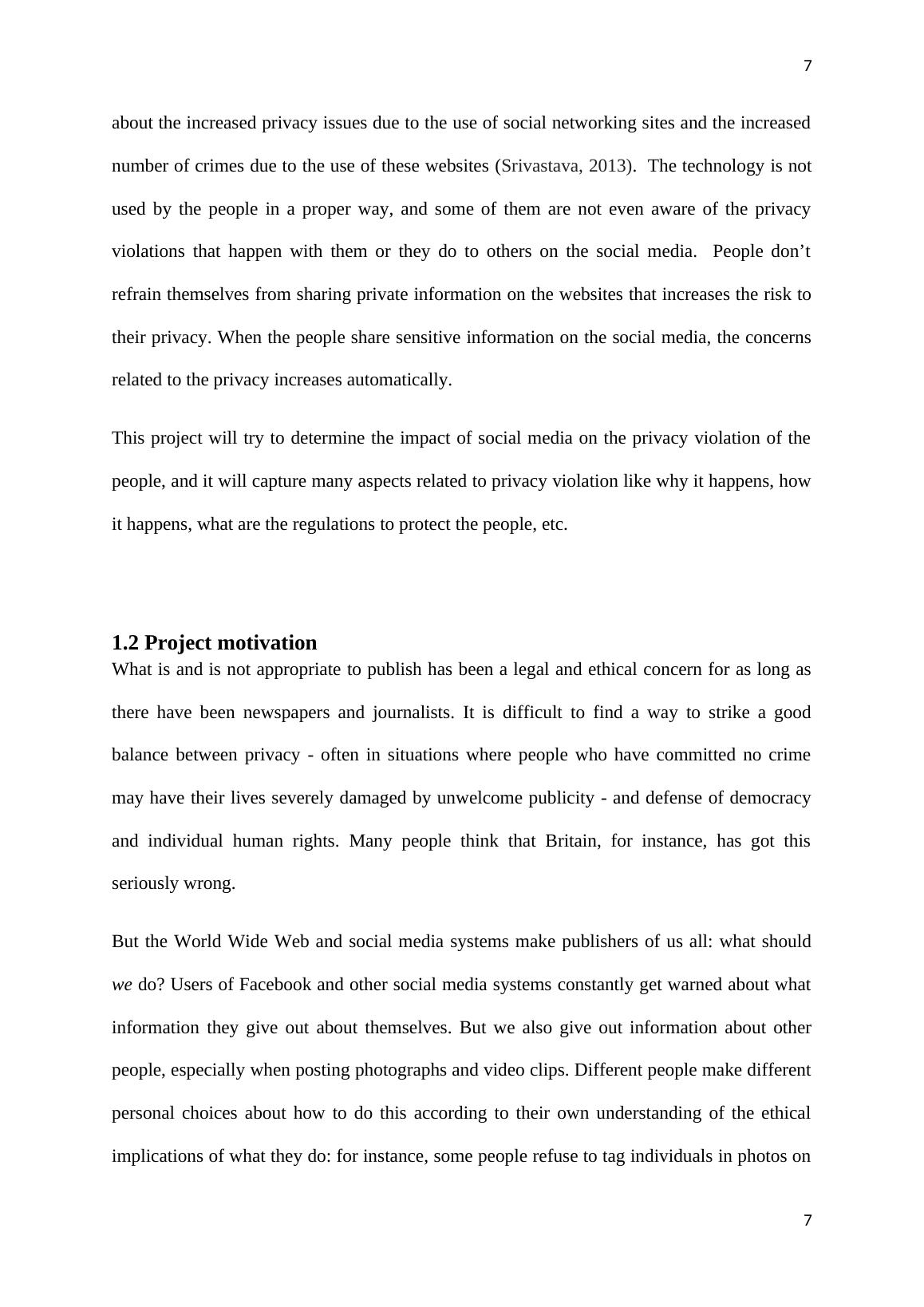 7

about the increased privacy issues due to the use of social networking sites and the increased number of crimes due to the use of these websites (Srivastava, 2013). The technology is not used by the people in a proper way, and some of them are not even aware of the privacy violations that happen with them or they do to others on the social media. People don’t refrain themselves from sharing private information on the websites that increases the risk to their privacy. When the people share sensitive information on the social media, the concerns related to the privacy increases automatically.

This project will try to determine the impact of social media on the privacy violation of the people, and it will capture many aspects related to privacy violation like why it happens, how it happens, what are the regulations to protect the people, etc.

1.2 Project motivation

What is and is not appropriate to publish has been a legal and ethical concern for as long as there have been newspapers and journalists. It is difficult to find a way to strike a good balance between privacy - often in situations where people who have committed no crime may have their lives severely damaged by unwelcome publicity - and defense of democracy and individual human rights. Many people think that Britain, for instance, has got this seriously wrong.

But the World Wide Web and social media systems make publishers of us all: what should we do? Users of Facebook and other social media systems constantly get warned about what information they give out about themselves. But we also give out information about other people, especially when posting photographs and video clips. Different people make different personal choices about how to do this according to their own understanding of the ethical implications of what they do: for instance, some people refuse to tag individuals in photos on

7